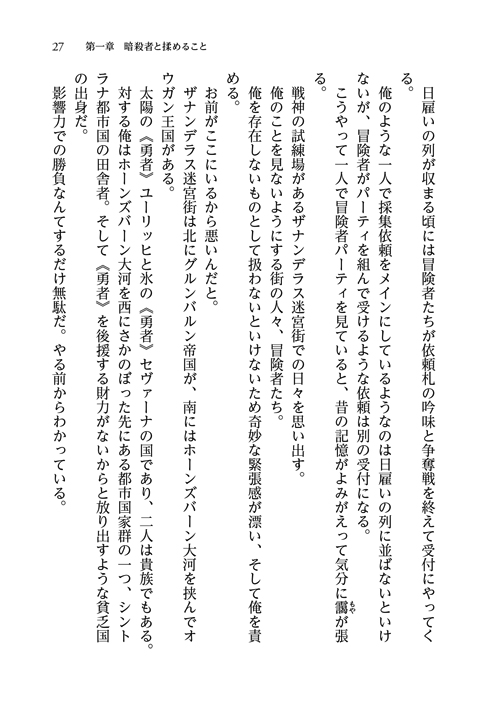 27　第一章　暗殺者と揉めること

日雇いの列が収まる頃には冒険者たちが依頼札の吟味と争奪戦を終えて受付にやってくる。

俺のような一人で採集依頼をメインにしているようなのは日雇いの列に並ばないといけないが、冒険者がパーティを組んで受けるような依頼は別の受付になる。

こうやって一人で冒険者パーティを見ていると、昔の記憶がよみがえって気分に靄が張る。

戦神の試練場があるザナンデラス迷宮街での日々を思い出す。

俺のことを見ないようにする街の人々、冒険者たち。

俺を存在しないものとして扱わないといけないため奇妙な緊張感が漂い、そして俺を責める。

お前がここにいるから悪いんだと。

ザナンデラス迷宮街は北にグルンバルン帝国が、南にはホーンズバーン大河を挟んでオウガン王国がある。

太陽の《勇者》ユーリッヒと氷の《勇者》セヴァーナの国であり、二人は貴族でもある。

対する俺はホーンズバーン大河を西にさかのぼった先にある都市国家群の一つ、シントラナ都市国の田舎者。そして《勇者》を後援する財力がないからと放り出すような貧乏国の出身だ。

影響力での勝負なんてするだけ無駄だ。やる前からわかっている。